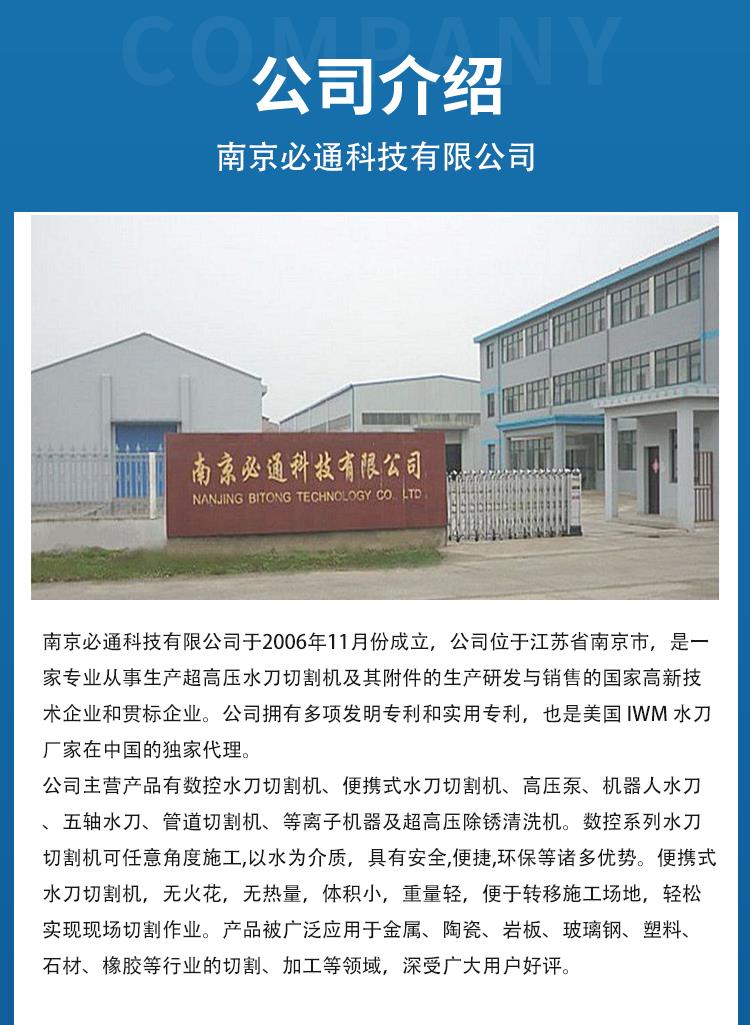 公司介绍

南京必通科技有限公司

南京必通科技有限公司

NANJING BITONG TECHNOLOGY CO., LTD

南京必通科技有限公司于2006年11月份成立，公司位于江苏省南京市，是一家专业从事生产超高压水刀切割机及其附件的生产研发与销售的国家高新技术企业和贯标企业。公司拥有多项发明专利和实用专利，也是美国IWM水刀厂家在中国的独家代理。

公司主营产品有数控水刀切割机、便携式水刀切割机、高压泵、机器人水刀、五轴水刀、管道切割机、等离子机器及超高压除锈清洗机。数控系列水刀切割机可任意角度施工,以水为介质，具有安全,便捷,环保等诸多优势。便携式水刀切割机，无火花，无热量，体积小，重量轻，便于转移施工场地，轻松实现现场切割作业。产品被广泛应用于金属、陶瓷、岩板、玻璃钢、塑料、石材、橡胶等行业的切割、加工等领域，深受广大用户好评。

COMPANY